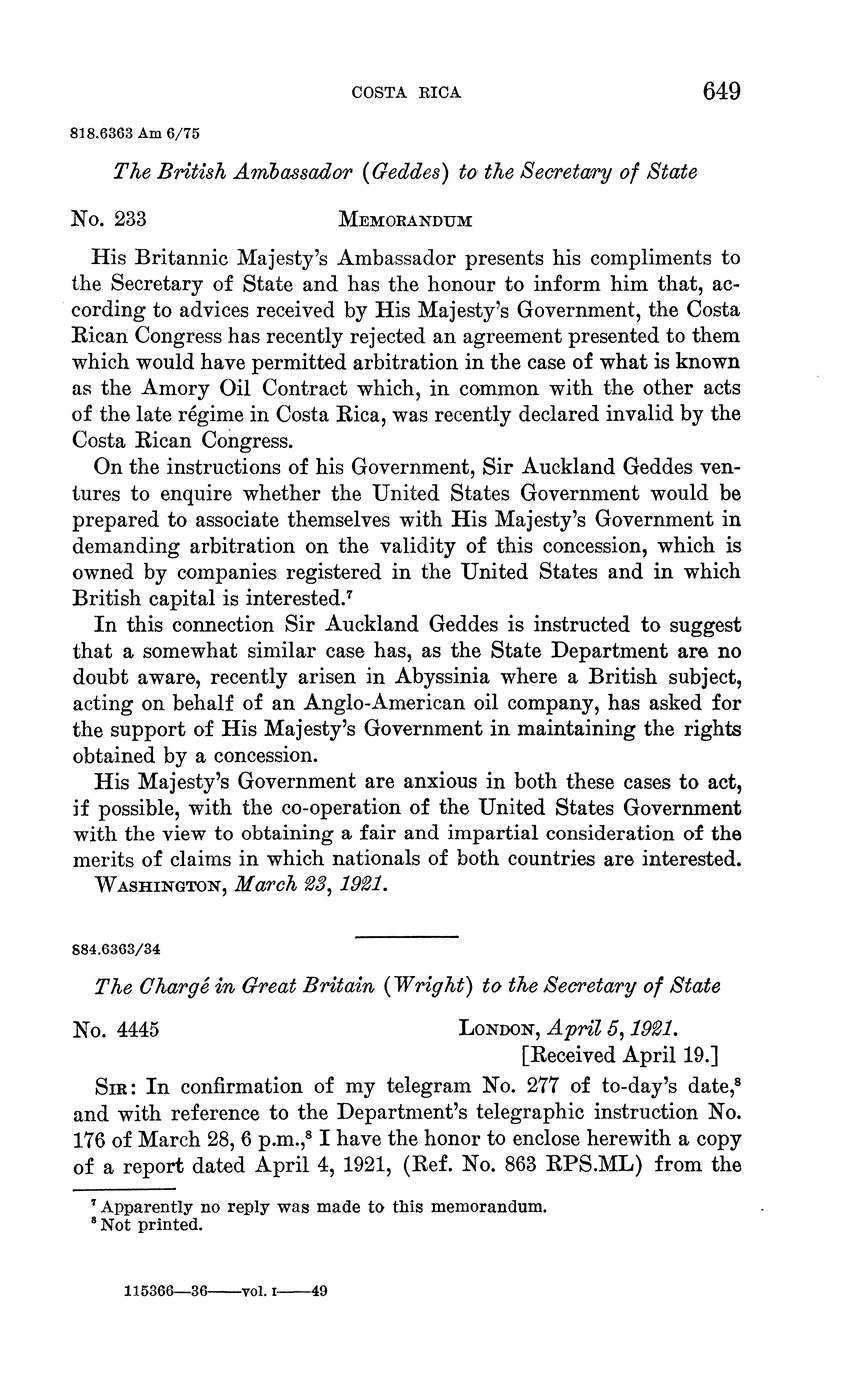 COSTA RICA 649

818.6363 Am 6/75

The British Ambassador (Geddes) to the Secretary of State

No. 233 MEMORANDUM

His Britannic Majesty's Ambassador presents his compliments to the Secretary of State and has the honour to inform him that, according to advices received by His Majesty's Government, the Costa Rican Congress has recently rejected an agreement presented to them which would have permitted arbitration in the case of what is known as the Amory Oil Contract which, in common with the other acts of the late régime in Costa Rica, was recently declared invalid by the Costa Rican Congress.

On the instructions of his Government, Sir Auckland Geddes ventures to enquire whether the United States Government would be prepared to associate themselves with His Majesty's Government in demanding arbitration on the validity of this concession, which is owned by companies registered in the United States and in which British capital is interested.$^7$

In this connection Sir Auckland Geddes is instructed to suggest that a somewhat similar case has, as the State Department are no doubt aware, recently arisen in Abyssinia where a British subject, acting on behalf of an Anglo-American oil company, has asked for the support of His Majesty's Government in maintaining the rights obtained by a concession.

His Majesty's Government are anxious in both these cases to act, if possible, with the co-operation of the United States Government with the view to obtaining a fair and impartial consideration of the merits of claims in which nationals of both countries are interested.

WASHINGTON, March 23, 1921.

884.6363/34

The Chargé in Great Britain (Wright) to the Secretary of State

No. 4445 LONDON, April 5, 1921.
[Received April 19.]

SIR: In confirmation of my telegram No. 277 of to-day's date,$^8$ and with reference to the Department's telegraphic instruction No. 176 of March 28, 6 p.m.,$^8$ I have the honor to enclose herewith a copy of a report dated April 4, 1921, (Ref. No. 863 RPS.ML) from the

$^7$ Apparently no reply was made to this memorandum.
$^8$ Not printed.

115366—36——vol. I——49